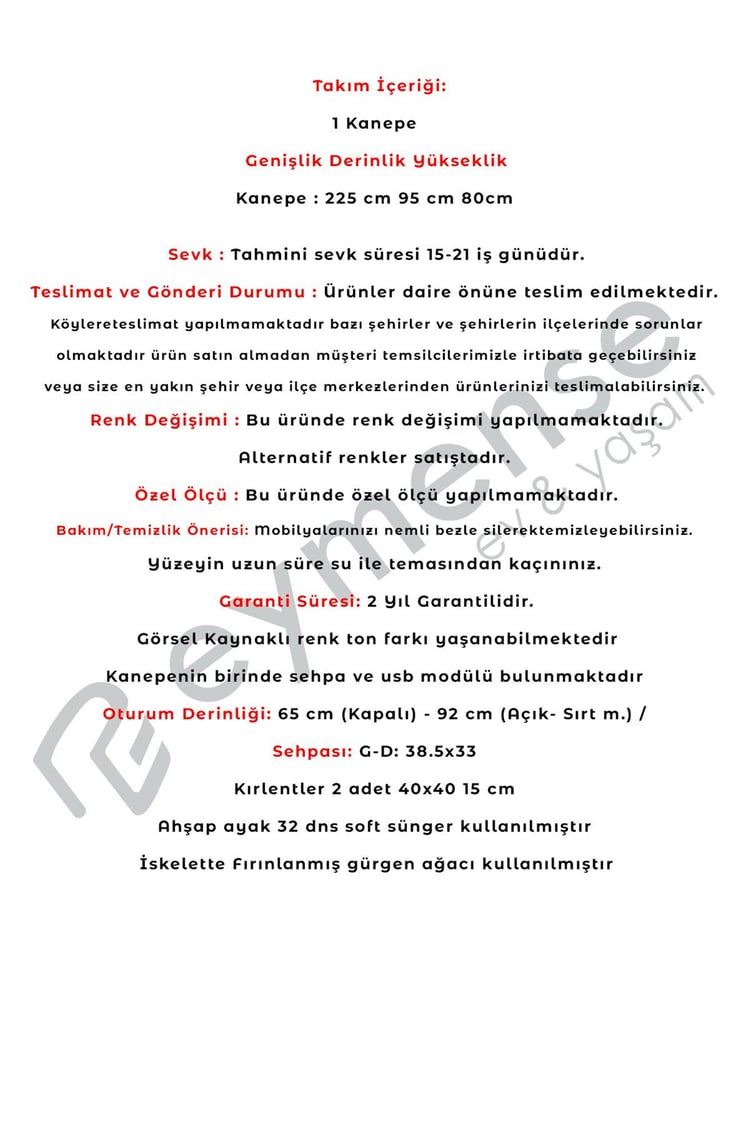 Takım İçeriği:

1 Kanepe

Genişlik Derinlik Yükseklik

Kanepe : 225 cm 95 cm 80cm

Sevk : Tahmini sevk süresi 15-21 iş günüdür.

Teslimat ve Gönderi Durumu : Ürünler daire önüne teslim edilmektedir. Köylereteslimat yapılmamaktadır bazı şehirler ve şehirlerin ilçelerinde sorunlar olmaktadır ürün satın almadan müşteri temsilcilerimizle irtibata geçebilirsiniz veya size en yakın şehir veya ilçe merkezlerinden ürünlerinizi teslimalabilirsiniz.

Renk Değişimi : Bu üründe renk değişimi yapılmamaktadır.

Alternatif renkler satıştadır.

Özel Ölçü : Bu üründe özel ölçü yapılmamaktadır.

Bakım/Temizlik Önerisi: Mobilyalarınızı nemli bezle silerektemizleyebilirsiniz.

Yüzeyin uzun süre su ile temasından kaçınınız.

Garanti Süresi: 2 Yıl Garantilidir.

Görsel Kaynaklı renk ton farkı yaşanabilmektedir

Kanepenin birinde sehpa ve usb modülü bulunmaktadır

Oturum Derinliği: 65 cm (Kapalı) - 92 cm (Açık- Sırt m.) /

Sehpası: G-D: 38.5x33

Kırlentler 2 adet 40x40 15 cm

Ahşap ayak 32 dns soft sünger kullanılmıştır

İskelette Fırınlanmış gürgen ağacı kullanılmıştır

eymense ev & yaşam